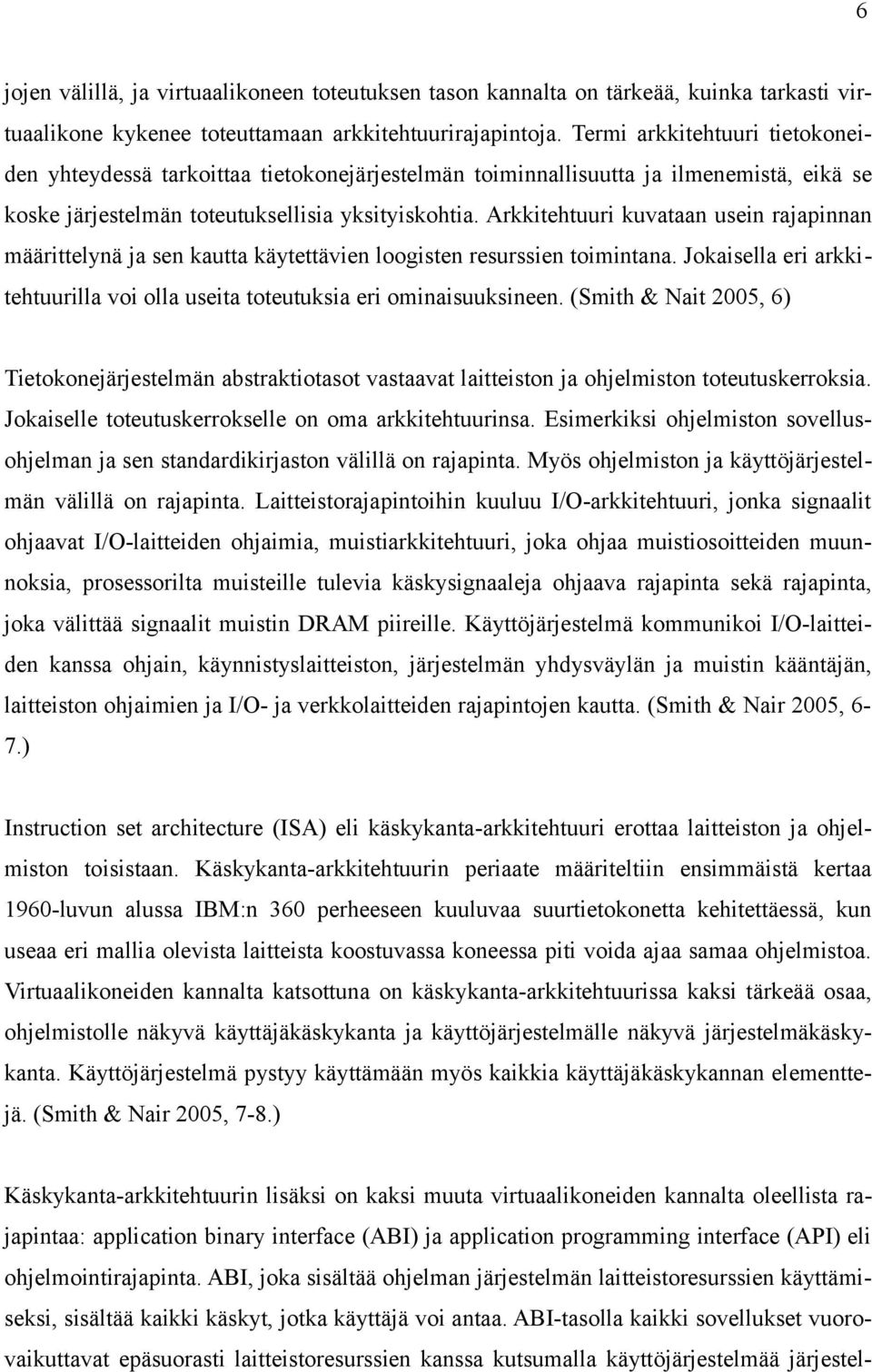 6

jojen välillä, ja virtuaalikoneen toteutuksen tason kannalta on tärkeää, kuinka tarkasti virtuaalikone kykenee toteuttamaan arkkitehtuurirajapintoja. Termi arkkitehtuuri tietokoneiden yhteydessä tarkoittaa tietokonejärjestelmän toiminnallisuutta ja ilmenemistä, eikä se koske järjestelmän toteutuksellisia yksityiskohtia. Arkkitehtuuri kuvataan usein rajapinnan määrittelynä ja sen kautta käytettävien loogisten resurssien toimintana. Jokaisella eri arkkitehtuurilla voi olla useita toteutuksia eri ominaisuuksineen. (Smith & Nait 2005, 6)

Tietokonejärjestelmän abstraktiotasot vastaavat laitteiston ja ohjelmiston toteutuskerroksia. Jokaiselle toteutuskerrokselle on oma arkkitehtuurinsa. Esimerkiksi ohjelmiston sovellusohjelman ja sen standardikirjaston välillä on rajapinta. Myös ohjelmiston ja käyttöjärjestelmän välillä on rajapinta. Laitteistorajapintoihin kuuluu I/O-arkkitehtuuri, jonka signaalit ohjaavat I/O-laitteiden ohjaimia, muistiarkkitehtuuri, joka ohjaa muistiosoitteiden muunnoksia, prosessorilta muisteille tulevia käskysignaaleja ohjaava rajapinta sekä rajapinta, joka välittää signaalit muistin DRAM piireille. Käyttöjärjestelmä kommunikoi I/O-laitteiden kanssa ohjain, käynnistyslaitteiston, järjestelmän yhdysväylän ja muistin kääntäjän, laitteiston ohjaimien ja I/O- ja verkkolaitteiden rajapintojen kautta. (Smith & Nair 2005, 6-7.)

Instruction set architecture (ISA) eli käskykanta-arkkitehtuuri erottaa laitteiston ja ohjelmiston toisistaan. Käskykanta-arkkitehtuurin periaate määriteltiin ensimmäistä kertaa 1960-luvun alussa IBM:n 360 perheeseen kuuluvaa suurtietokonetta kehitettäessä, kun useaa eri mallia olevista laitteista koostuvassa koneessa piti voida ajaa samaa ohjelmistoa. Virtuaalikoneiden kannalta katsottuna on käskykanta-arkkitehtuurissa kaksi tärkeää osaa, ohjelmistolle näkyvä käyttäjäkäskykanta ja käyttöjärjestelmälle näkyvä järjestelmäkäskykanta. Käyttöjärjestelmä pystyy käyttämään myös kaikkia käyttäjäkäskykannan elementtejä. (Smith & Nair 2005, 7-8.)

Käskykanta-arkkitehtuurin lisäksi on kaksi muuta virtuaalikoneiden kannalta oleellista rajapintaa: application binary interface (ABI) ja application programming interface (API) eli ohjelmointirajapinta. ABI, joka sisältää ohjelman järjestelmän laitteistoresurssien käyttämiseksi, sisältää kaikki käskyt, jotka käyttäjä voi antaa. ABI-tasolla kaikki sovellukset vuorovaikuttavat epäsuorasti laitteistoresurssien kanssa kutsumalla käyttöjärjestelmää järjestel-